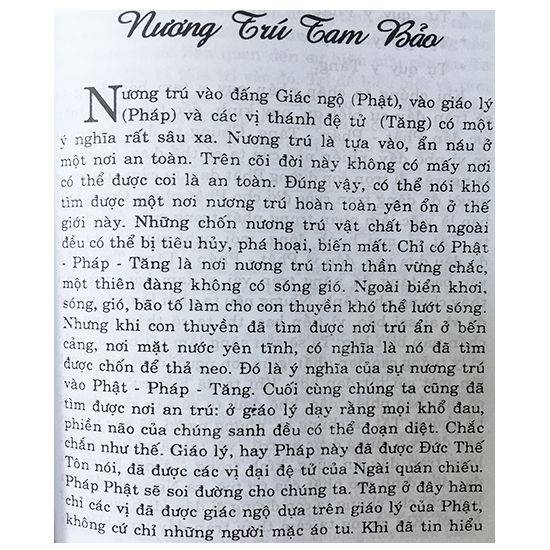 Nương Trú Tam Bảo

Nương trú vào đấng Giác ngộ (Phật), vào giáo lý (Pháp) và các vị thánh đệ tử (Tăng) có một ý nghĩa rất sâu xa. Nương trú là tựa vào, ẩn náu ở một nơi an toàn. Trên cõi đời này không có mấy nơi có thể được coi là an toàn. Đúng vậy, có thể nói khó tìm được một nơi nương trú hoàn toàn yên ổn ở thế giới này. Những chốn nương trú vật chất bên ngoài đều có thể bị tiêu hủy, phá hoại, biến mất. Chỉ có Phật - Pháp - Tăng là nơi nương trú tinh thần vững chắc, một thiên đàng không có sóng gió. Ngoài biển khơi, sóng, gió, bão tố làm cho con thuyền khó thể lướt sóng. Nhưng khi con thuyền đã tìm được nơi trú ẩn ở bến cảng, nơi mặt nước yên tĩnh, có nghĩa là nó đã tìm được chốn để thả neo. Đó là ý nghĩa của sự nương trú vào Phật - Pháp - Tăng. Cuối cùng chúng ta cũng đã tìm được nơi an trú: ở giáo lý dạy rằng mọi khổ đau, phiền não của chúng sanh đều có thể đoạn diệt. Chắc chắn như thế. Giáo lý, hay Pháp này đã được Đức Thế Tôn nói, đã được các vị đại đệ tử của Ngài quán chiếu. Pháp Phật sẽ soi đường cho chúng ta. Tăng ở đây hàm chỉ các vị đã được giác ngộ dựa trên giáo lý của Phật, không cứ chỉ những người mặc áo tu. Khi đã tin hiểu